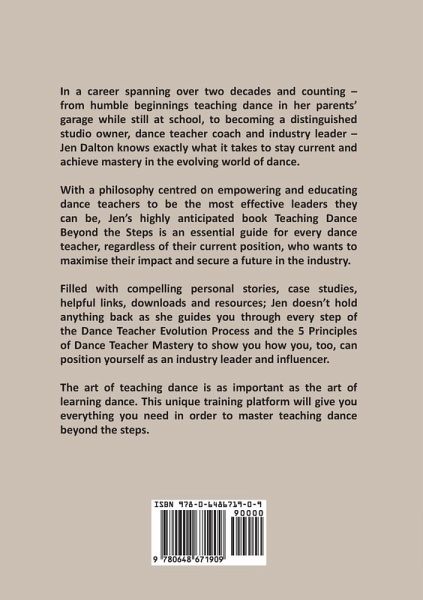 In a career spanning over two decades and counting – from humble beginnings teaching dance in her parents' garage while still at school, to becoming a distinguished studio owner, dance teacher coach and industry leader – Jen Dalton knows exactly what it takes to stay current and achieve mastery in the evolving world of dance.

With a philosophy centred on empowering and educating dance teachers to be the most effective leaders they can be, Jen's highly anticipated book Teaching Dance Beyond the Steps is an essential guide for every dance teacher, regardless of their current position, who wants to maximise their impact and secure a future in the industry.

Filled with compelling personal stories, case studies, helpful links, downloads and resources; Jen doesn't hold anything back as she guides you through every step of the Dance Teacher Evolution Process and the 5 Principles of Dance Teacher Mastery to show you how you, too, can position yourself as an industry leader and influencer.

The art of teaching dance is as important as the art of learning dance. This unique training platform will give you everything you need in order to master teaching dance beyond the steps.

ISBN 978-0-6486719-0-9

90000

9 780648 671909